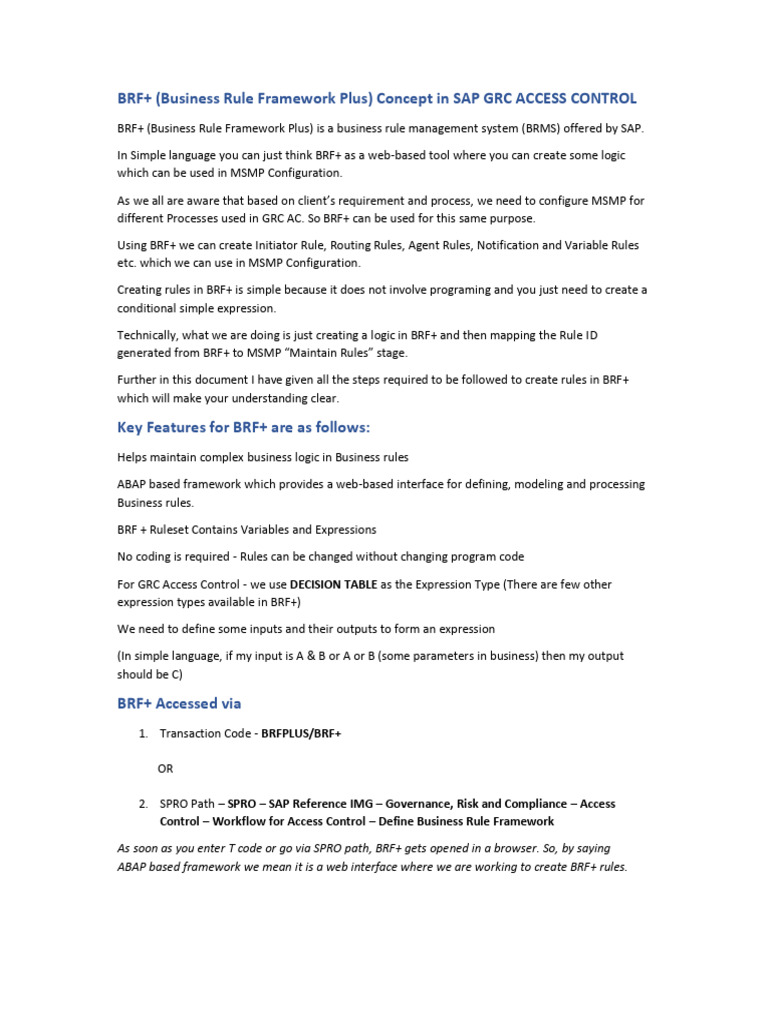 BRF+ (Business Rule Framework Plus) Concept in SAP GRC ACCESS CONTROL

BRF+ (Business Rule Framework Plus) is a business rule management system (BRMS) offered by SAP.

In Simple language you can just think BRF+ as a web-based tool where you can create some logic which can be used in MSMP Configuration.

As we all are aware that based on client's requirement and process, we need to configure MSMP for different Processes used in GRC AC. So BRF+ can be used for this same purpose.

Using BRF+ we can create Initiator Rule, Routing Rules, Agent Rules, Notification and Variable Rules etc. which we can use in MSMP Configuration.

Creating rules in BRF+ is simple because it does not involve programing and you just need to create a conditional simple expression.

Technically, what we are doing is just creating a logic in BRF+ and then mapping the Rule ID generated from BRF+ to MSMP "Maintain Rules" stage.

Further in this document I have given all the steps required to be followed to create rules in BRF+ which will make your understanding clear.

Key Features for BRF+ are as follows:

Helps maintain complex business logic in Business rules

ABAP based framework which provides a web-based interface for defining, modeling and processing Business rules.

BRF + Ruleset Contains Variables and Expressions

No coding is required - Rules can be changed without changing program code

For GRC Access Control - we use DECISION TABLE as the Expression Type (There are few other expression types available in BRF+)

We need to define some inputs and their outputs to form an expression

(In simple language, if my input is A & B or A or B (some parameters in business) then my output should be C)

BRF+ Accessed via

1. Transaction Code - BRFPLUS/BRF+

OR

2. SPRO Path – SPRO – SAP Reference IMG – Governance, Risk and Compliance – Access Control – Workflow for Access Control – Define Business Rule Framework

As soon as you enter T code or go via SPRO path, BRF+ gets opened in a browser. So, by saying ABAP based framework we mean it is a web interface where we are working to create BRF+ rules.